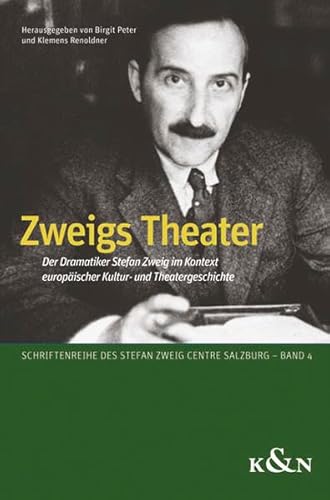 Herausgegeben von Birgit Peter
und Klemens Renoldner

Zweigs Theater

Der Dramatiker Stefan Zweig im Kontext europäischer Kultur- und Theatergeschichte

SCHRIFTENREIHE DES STEFAN ZWEIG CENTRE SALZBURG – BAND 4

K&N